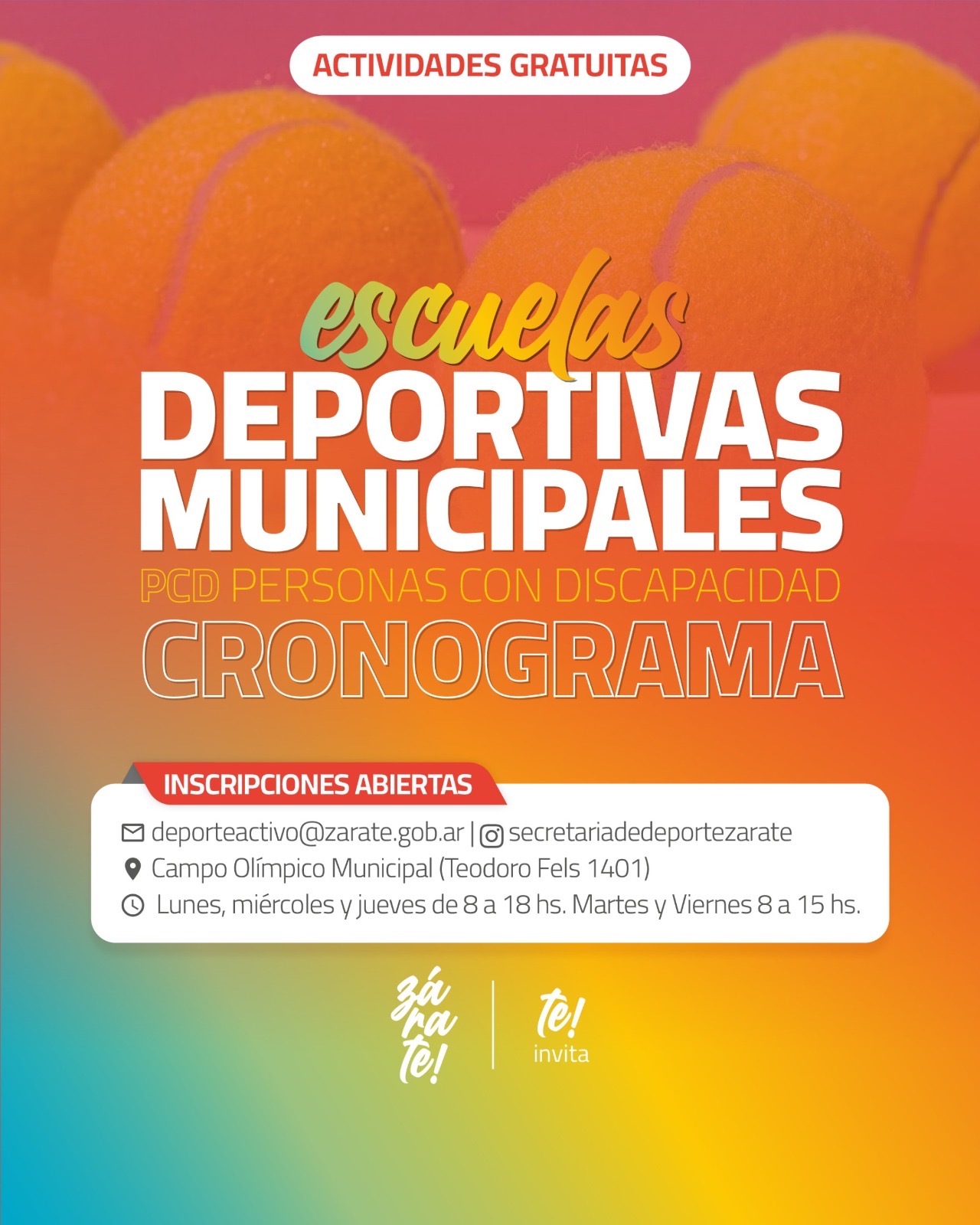 ACTIVIDADES GRATUITAS

escuelas
DEPORTIVAS MUNICIPALES
PCD PERSONAS CON DISCAPACIDAD
CRONOGRAMA

INSCRIPCIONES ABIERTAS
deporteactivo@zarate.gob.ar | secretariadedeportezarate
Campo Olímpico Municipal (Teodoro Fels 1401)
Lunes, miércoles y jueves de 8 a 18 hs. Martes y Viernes 8 a 15 hs.

zá ra te!
te! invita